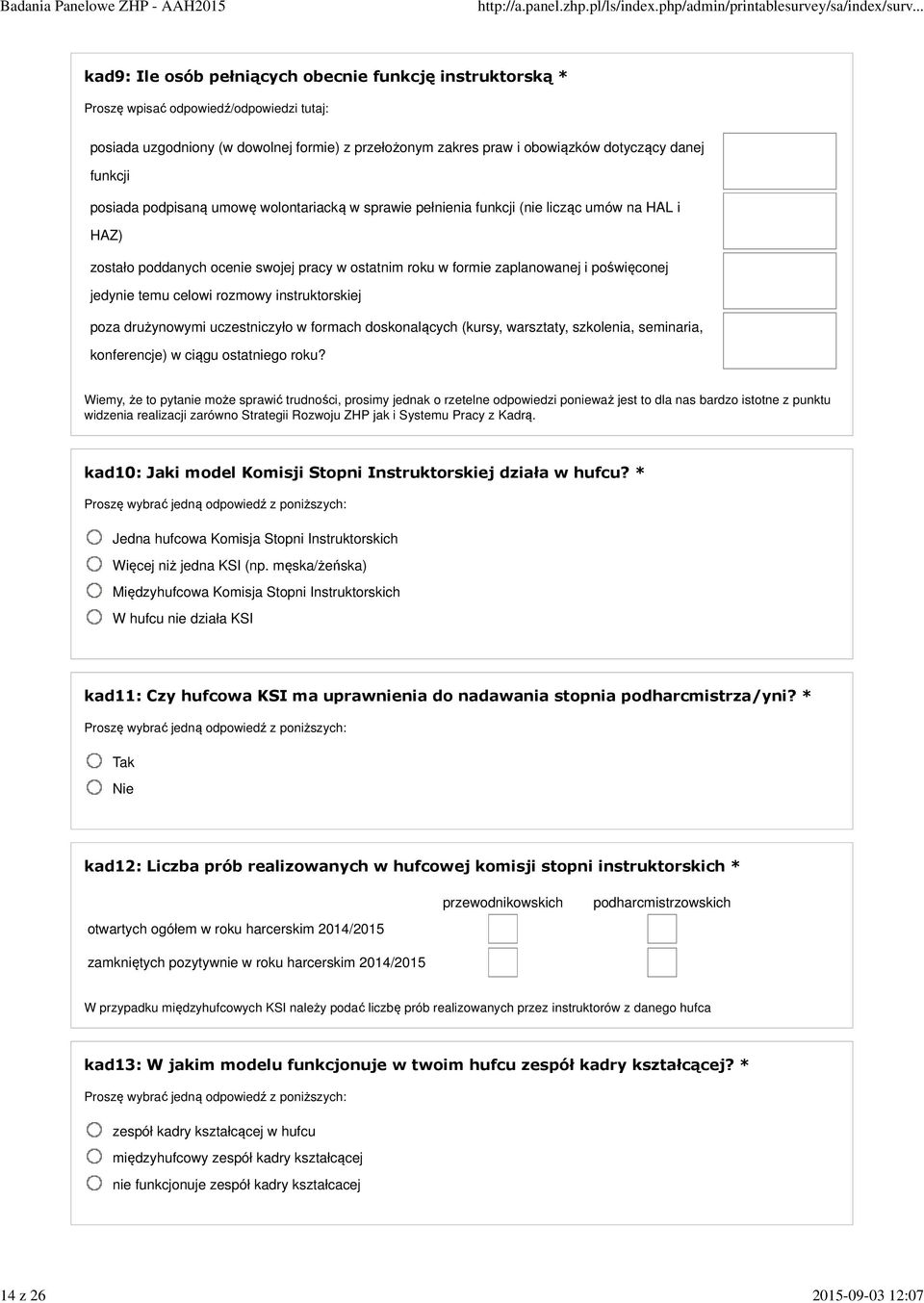 Badania Panelowe ZHP - AAH2015 http://a.panel.zhp.pl/ls/index.php/admin/printablesurvey/sa/index/surv...

kad9: Ile osób pełniących obecnie funkcję instruktorską *

Proszę wpisać odpowiedź/odpowiedzi tutaj:

posiada uzgodniony (w dowolnej formie) z przełożonym zakres praw i obowiązków dotyczący danej funkcji

posiada podpisaną umowę wolontariacką w sprawie pełnienia funkcji (nie licząc umów na HAL i HAZ)

zostało poddanych ocenie swojej pracy w ostatnim roku w formie zaplanowanej i poświęconej jedynie temu celowi rozmowy instruktorskiej

poza drużynowymi uczestniczyło w formach doskonalących (kursy, warsztaty, szkolenia, seminaria, konferencje) w ciągu ostatniego roku?

Wiemy, że to pytanie może sprawić trudności, prosimy jednak o rzetelne odpowiedzi ponieważ jest to dla nas bardzo istotne z punktu widzenia realizacji zarówno Strategii Rozwoju ZHP jak i Systemu Pracy z Kadrą.

kad10: Jaki model Komisji Stopni Instruktorskiej działa w hufcu? *

Proszę wybrać jedną odpowiedź z poniższych:

Jedna hufcowa Komisja Stopni Instruktorskich

Więcej niż jedna KSI (np. męska/żeńska)

Międzyhufcowa Komisja Stopni Instruktorskich

W hufcu nie działa KSI

kad11: Czy hufcowa KSI ma uprawnienia do nadawania stopnia podharcmistrza/yni? *

Proszę wybrać jedną odpowiedź z poniższych:

Tak

Nie

kad12: Liczba prób realizowanych w hufcowej komisji stopni instruktorskich *

| | przewodnikowskich | podharcmistrzowskich |
|---|---|---|
| otwartych ogółem w roku harcerskim 2014/2015 | | |
| zamkniętych pozytywnie w roku harcerskim 2014/2015 | | |

W przypadku międzyhufcowych KSI należy podać liczbę prób realizowanych przez instruktorów z danego hufca

kad13: W jakim modelu funkcjonuje w twoim hufcu zespół kadry kształcącej? *

Proszę wybrać jedną odpowiedź z poniższych:

zespół kadry kształcącej w hufcu

międzyhufcowy zespół kadry kształcącej

nie funkcjonuje zespół kadry kształcacej

14 z 26 2015-09-03 12:07